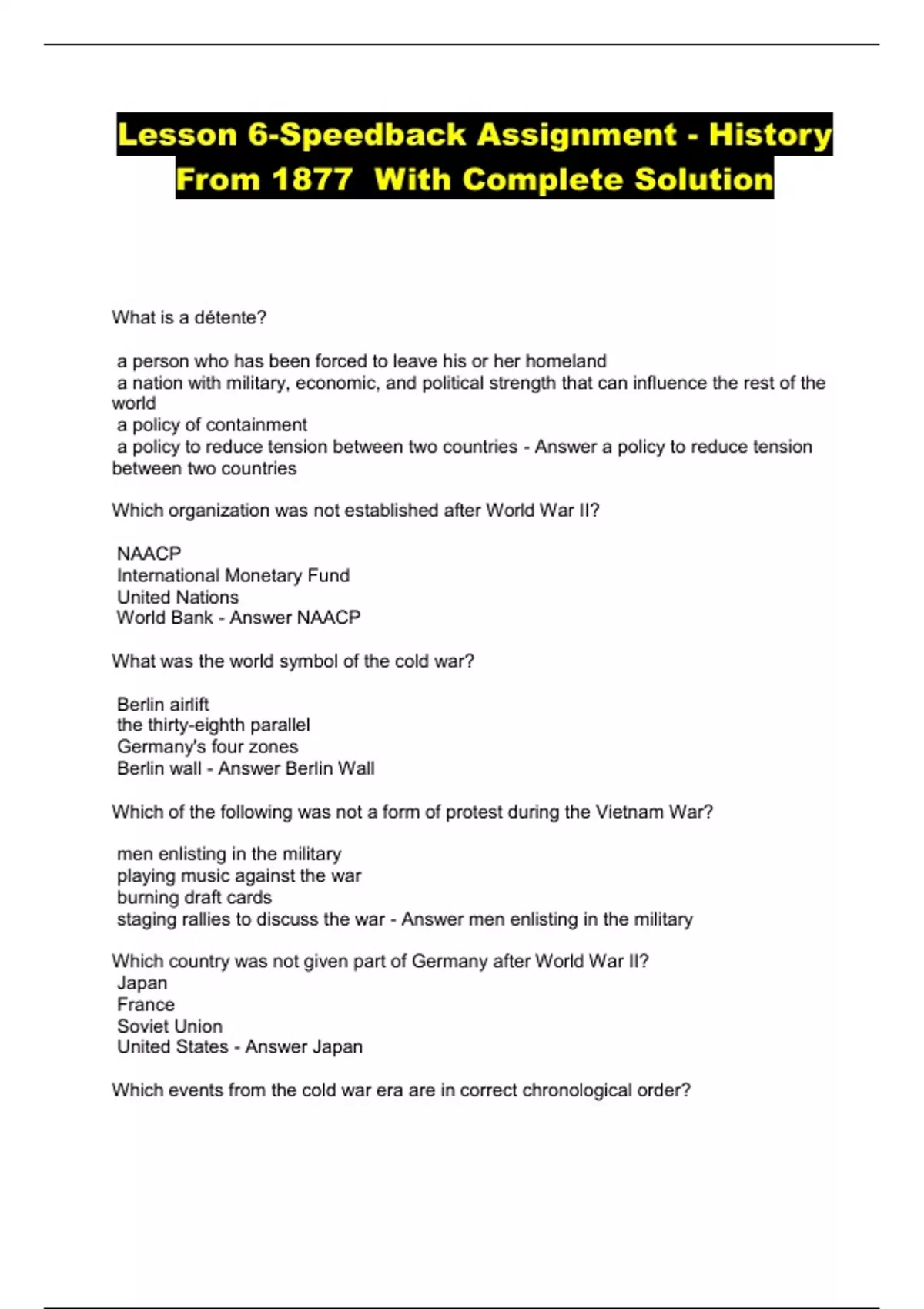 Lesson 6-Speedback Assignment - History From 1877 With Complete Solution

What is a détente?

a person who has been forced to leave his or her homeland
a nation with military, economic, and political strength that can influence the rest of the world
a policy of containment
a policy to reduce tension between two countries - Answer a policy to reduce tension between two countries

Which organization was not established after World War II?

NAACP
International Monetary Fund
United Nations
World Bank - Answer NAACP

What was the world symbol of the cold war?

Berlin airlift
the thirty-eighth parallel
Germany's four zones
Berlin wall - Answer Berlin Wall

Which of the following was not a form of protest during the Vietnam War?

men enlisting in the military
playing music against the war
burning draft cards
staging rallies to discuss the war - Answer men enlisting in the military

Which country was not given part of Germany after World War II?
Japan
France
Soviet Union
United States - Answer Japan

Which events from the cold war era are in correct chronological order?